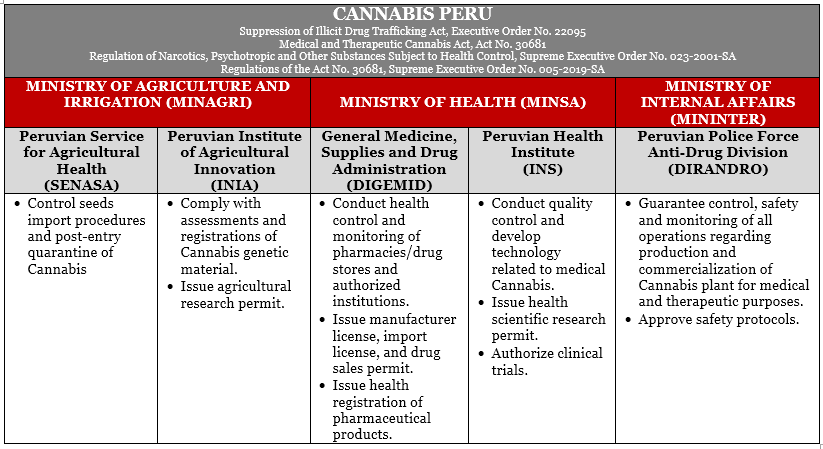 CANNABIS PERU

Suppression of Illicit Drug Trafficking Act, Executive Order No. 22095
Medical and Therapeutic Cannabis Act, Act No. 30681
Regulation of Narcotics, Psychotropic and Other Substances Subject to Health Control, Supreme Executive Order No. 023-2001-SA
Regulations of the Act No. 30681, Supreme Executive Order No. 005-2019-SA

| MINISTRY OF AGRICULTURE AND IRRIGATION (MINAGRI) | | MINISTRY OF HEALTH (MINSA) | | MINISTRY OF INTERNAL AFFAIRS (MININTER) |
|---|---|---|---|---|
| Peruvian Service for Agricultural Health (SENASA) | Peruvian Institute of Agricultural Innovation (INIA) | General Medicine, Supplies and Drug Administration (DIGEMID) | Peruvian Health Institute (INS) | Peruvian Police Force Anti-Drug Division (DIRANDRO) |
| • Control seeds import procedures and post-entry quarantine of Cannabis | • Comply with assessments and registrations of Cannabis genetic material. • Issue agricultural research permit. | • Conduct health control and monitoring of pharmacies/drug stores and authorized institutions. • Issue manufacturer license, import license, and drug sales permit. • Issue health registration of pharmaceutical products. | • Conduct quality control and develop technology related to medical Cannabis. • Issue health scientific research permit. • Authorize clinical trials. | • Guarantee control, safety and monitoring of all operations regarding production and commercialization of Cannabis plant for medical and therapeutic purposes. • Approve safety protocols. |